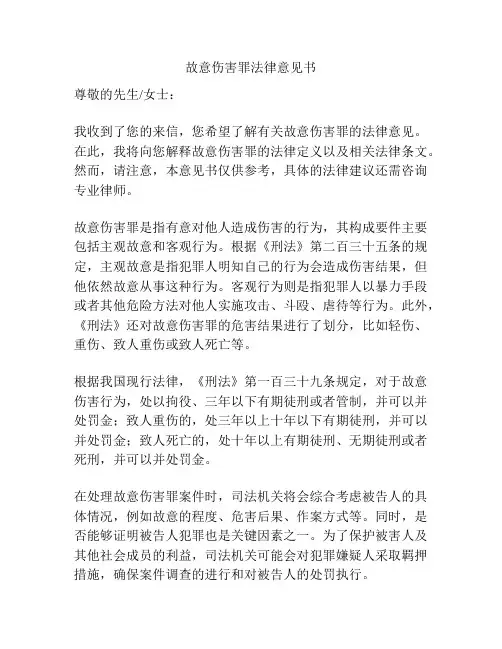 故意伤害罪法律意见书

尊敬的先生/女士：

我收到了您的来信，您希望了解有关故意伤害罪的法律意见。在此，我将向您解释故意伤害罪的法律定义以及相关法律条文。然而，请注意，本意见书仅供参考，具体的法律建议还需咨询专业律师。

故意伤害罪是指有意对他人造成伤害的行为，其构成要件主要包括主观故意和客观行为。根据《刑法》第二百三十五条的规定，主观故意是指犯罪人明知自己的行为会造成伤害结果，但他依然故意从事这种行为。客观行为则是指犯罪人以暴力手段或者其他危险方法对他人实施攻击、斗殴、虐待等行为。此外，《刑法》还对故意伤害罪的危害结果进行了划分，比如轻伤、重伤、致人重伤或致人死亡等。

根据我国现行法律，《刑法》第一百三十九条规定，对于故意伤害行为，处以拘役、三年以下有期徒刑或者管制，并可以并处罚金；致人重伤的，处三年以上十年以下有期徒刑，并可以并处罚金；致人死亡的，处十年以上有期徒刑、无期徒刑或者死刑，并可以并处罚金。

在处理故意伤害罪案件时，司法机关将会综合考虑被告人的具体情况，例如故意的程度、危害后果、作案方式等。同时，是否能够证明被告人犯罪也是关键因素之一。为了保护被害人及其他社会成员的利益，司法机关可能会对犯罪嫌疑人采取羁押措施，确保案件调查的进行和对被告人的处罚执行。